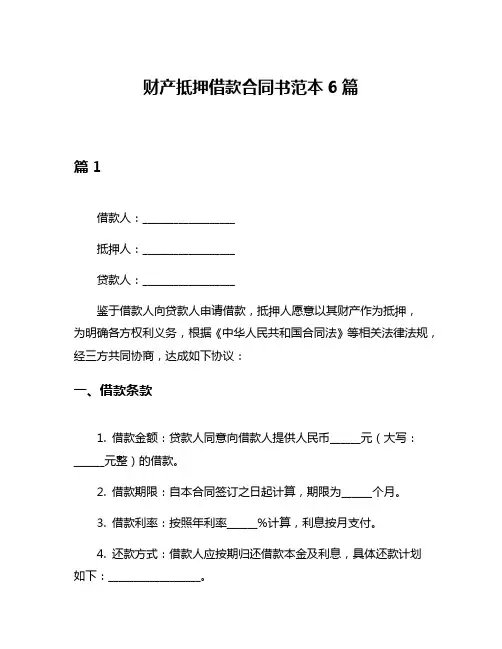 财产抵押借款合同书范本 6 篇

篇 1

借款人：________________

抵押人：________________

贷款人：________________

鉴于借款人向贷款人申请借款，抵押人愿意以其财产作为抵押，为明确各方权利义务，根据《中华人民共和国合同法》等相关法律法规，经三方共同协商，达成如下协议：

一、借款条款

1. 借款金额：贷款人同意向借款人提供人民币______元（大写：______元整）的借款。

2. 借款期限：自本合同签订之日起计算，期限为______个月。

3. 借款利率：按照年利率______%计算，利息按月支付。

4. 还款方式：借款人应按期归还借款本金及利息，具体还款计划如下：________________。